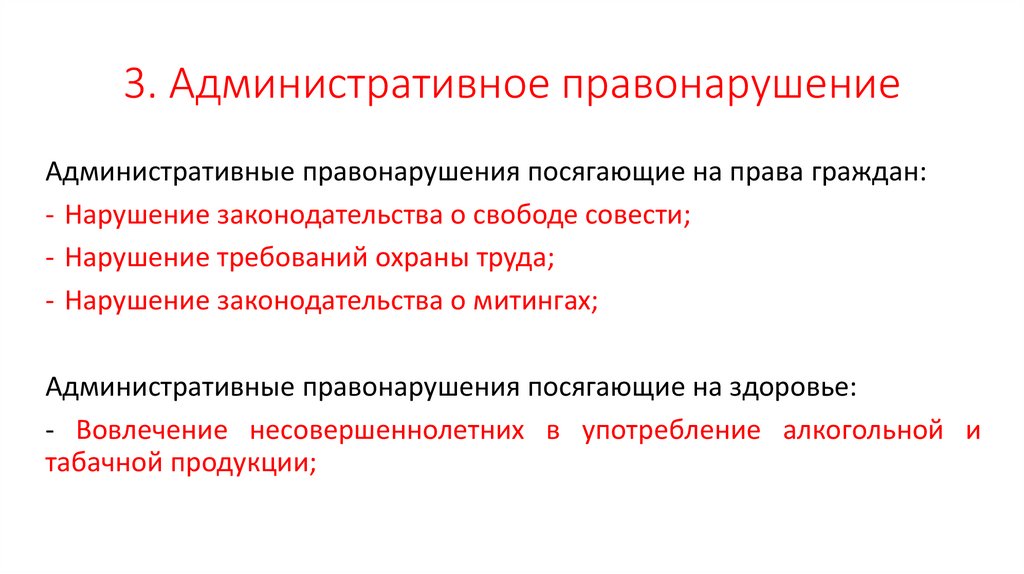 3. Административное правонарушение

Административные правонарушения посягающие на права граждан:

- Нарушение законодательства о свободе совести;

- Нарушение требований охраны труда;

- Нарушение законодательства о митингах;

Административные правонарушения посягающие на здоровье:

- Вовлечение несовершеннолетних в употребление алкогольной и табачной продукции;